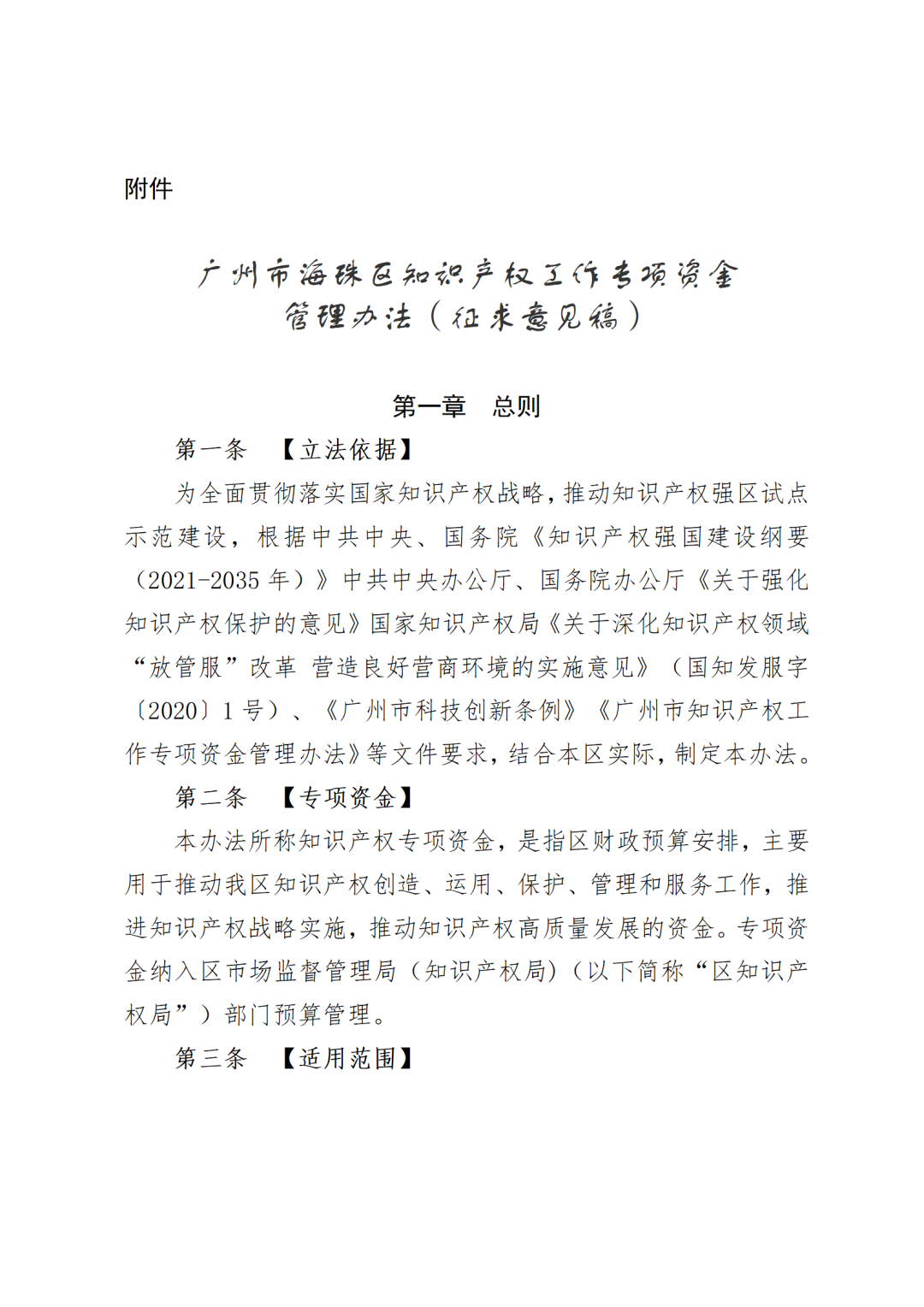 附件

广州市海珠区知识产权工作专项资金管理办法（征求意见稿）

第一章　总则

第一条　【立法依据】

为全面贯彻落实国家知识产权战略，推动知识产权强区试点示范建设，根据中共中央、国务院《知识产权强国建设纲要（2021-2035 年）》中共中央办公厅、国务院办公厅《关于强化知识产权保护的意见》国家知识产权局《关于深化知识产权领域“放管服”改革 营造良好营商环境的实施意见》（国知发服字〔2020〕1 号）、《广州市科技创新条例》《广州市知识产权工作专项资金管理办法》等文件要求，结合本区实际，制定本办法。

第二条　【专项资金】

本办法所称知识产权专项资金，是指区财政预算安排，主要用于推动我区知识产权创造、运用、保护、管理和服务工作，推进知识产权战略实施，推动知识产权高质量发展的资金。专项资金纳入区市场监督管理局（知识产权局）（以下简称“区知识产权局”）部门预算管理。

第三条　【适用范围】